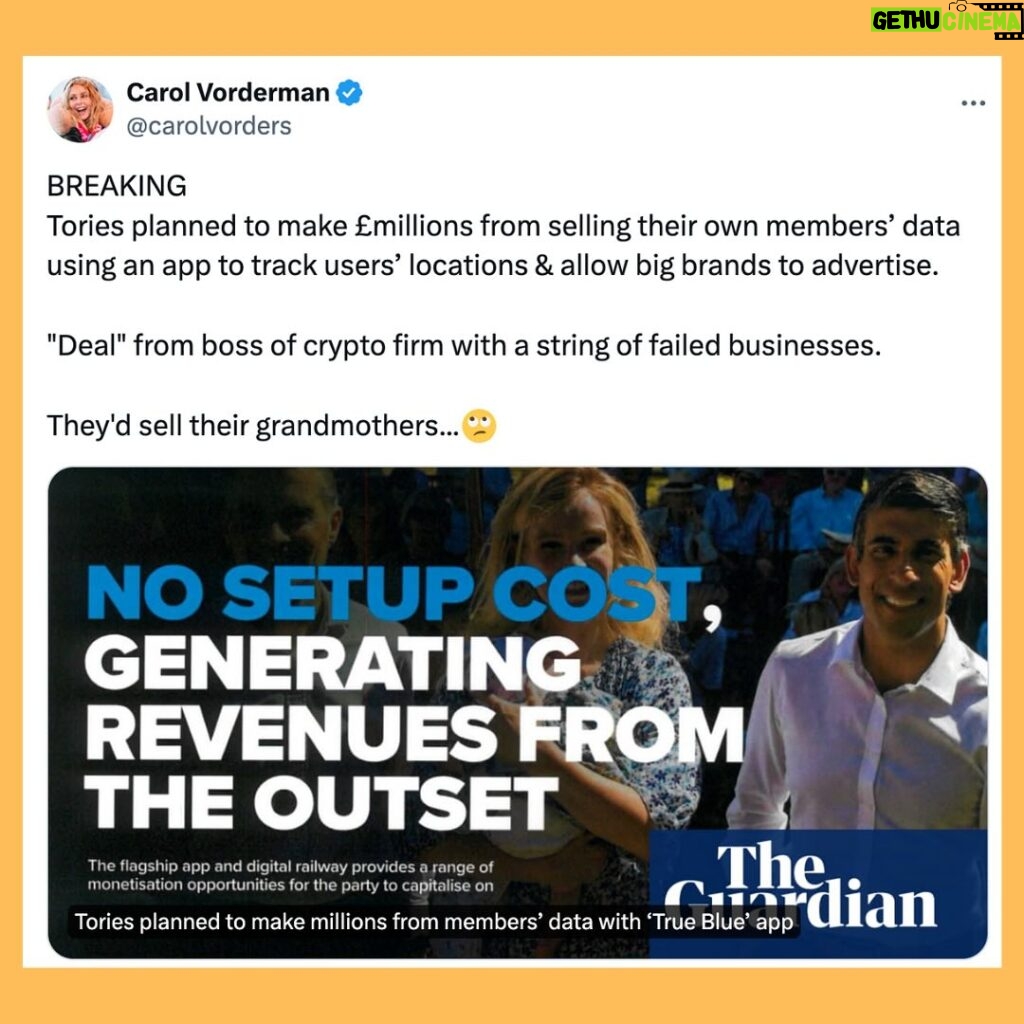 GETHU CINEMA

Carol Vorderman
@carolvorders

...

BREAKING
Tories planned to make £millions from selling their own members' data using an app to track users' locations & allow big brands to advertise.

"Deal" from boss of crypto firm with a string of failed businesses.

They'd sell their grandmothers...🙄

NO SETUP COST, GENERATING REVENUES FROM THE OUTSET

The flagship app and digital railway provides a range of monetisation opportunities for the party to capitalise on

The Guardian

Tories planned to make millions from members' data with 'True Blue' app